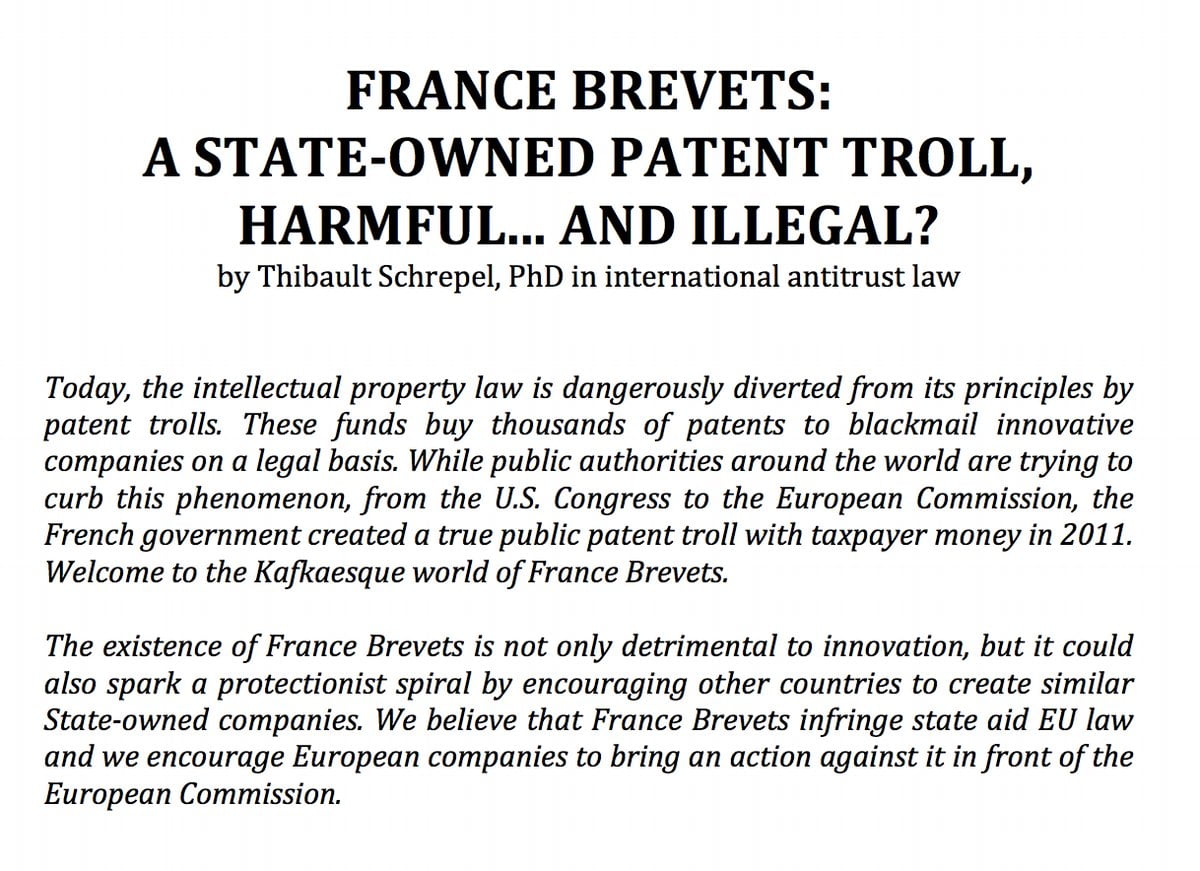 FRANCE BREVETS:
A STATE-OWNED PATENT TROLL,
HARMFUL... AND ILLEGAL?
by Thibault Schrepel, PhD in international antitrust law

Today, the intellectual property law is dangerously diverted from its principles by patent trolls. These funds buy thousands of patents to blackmail innovative companies on a legal basis. While public authorities around the world are trying to curb this phenomenon, from the U.S. Congress to the European Commission, the French government created a true public patent troll with taxpayer money in 2011. Welcome to the Kafkaesque world of France Brevets.

The existence of France Brevets is not only detrimental to innovation, but it could also spark a protectionist spiral by encouraging other countries to create similar State-owned companies. We believe that France Brevets infringe state aid EU law and we encourage European companies to bring an action against it in front of the European Commission.